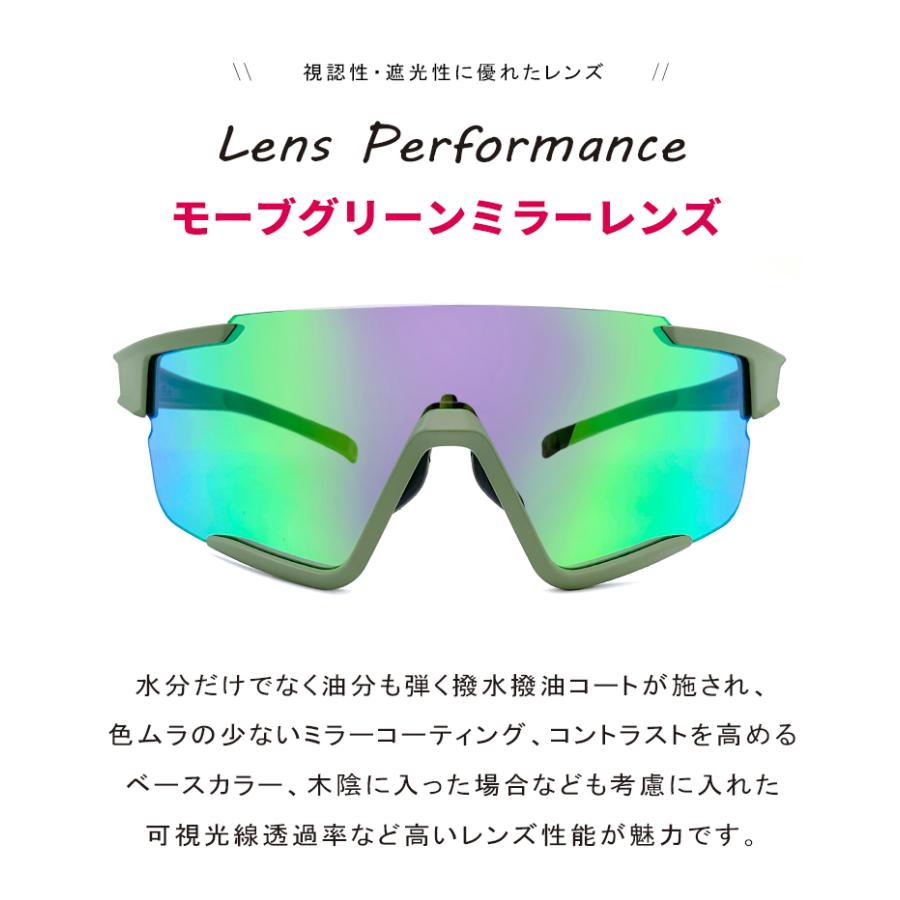 \\ 視認性・遮光性に優れたレンズ //

Lens Performance

モーブグリーンミラーレンズ

水分だけでなく油分も弾く撥水撥油コートが施され、色ムラの少ないミラーコーティング、コントラストを高めるベースカラー、木陰に入った場合なども考慮に入れた可視光線透過率など高いレンズ性能が魅力です。